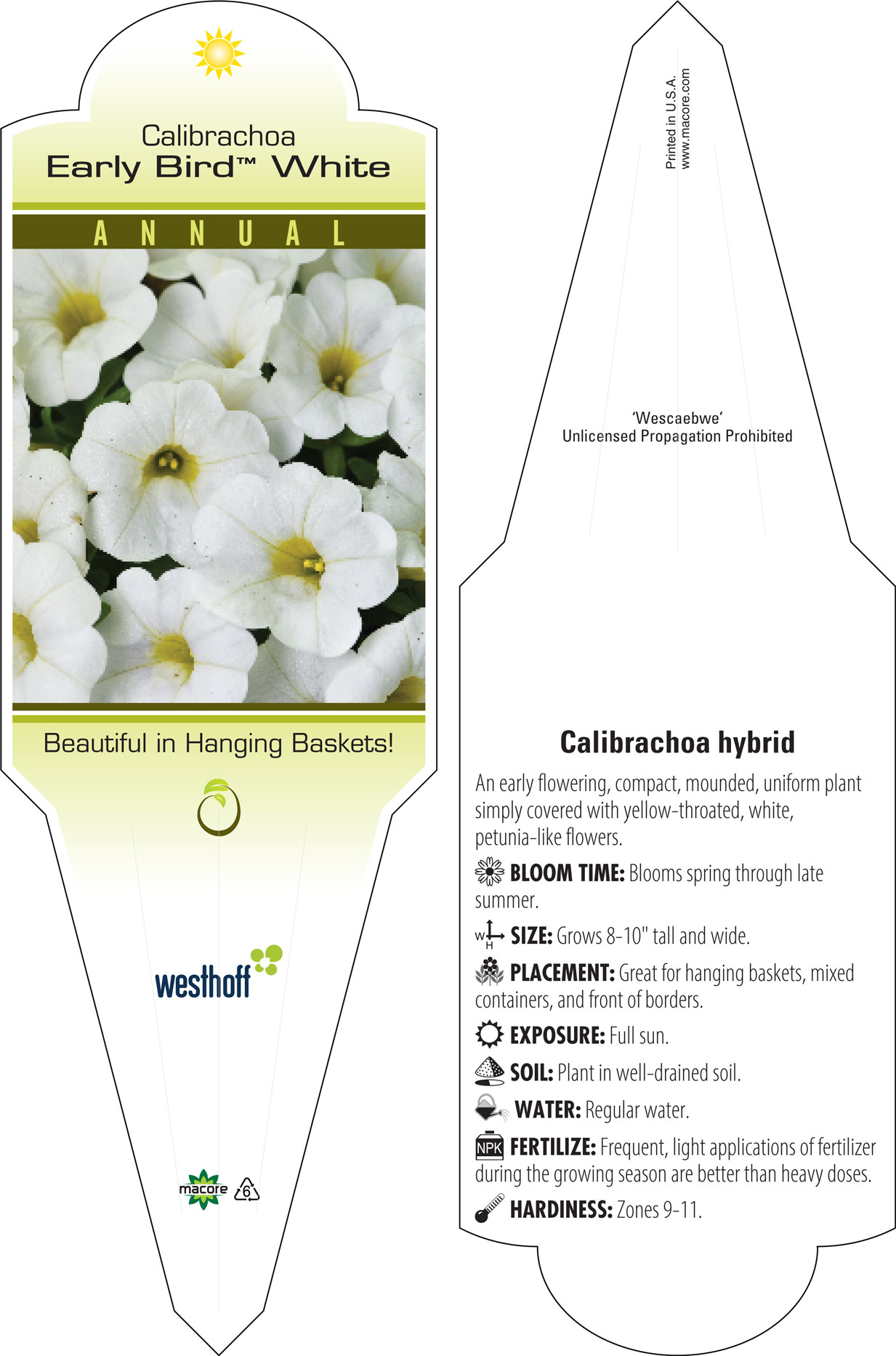 Calibrachoa
Early Bird™ White

ANNUAL

Beautiful in Hanging Baskets!

westhoff

macore 6

Printed in U.S.A.
www.macore.com

'Wescaebwe'
Unlicensed Propagation Prohibited

Calibrachoa hybrid

An early flowering, compact, mounded, uniform plant simply covered with yellow-throated, white, petunia-like flowers.

BLOOM TIME: Blooms spring through late summer.

W H SIZE: Grows 8-10" tall and wide.

PLACEMENT: Great for hanging baskets, mixed containers, and front of borders.

EXPOSURE: Full sun.

SOIL: Plant in well-drained soil.

WATER: Regular water.

NPK FERTILIZE: Frequent, light applications of fertilizer during the growing season are better than heavy doses.

HARDINESS: Zones 9-11.